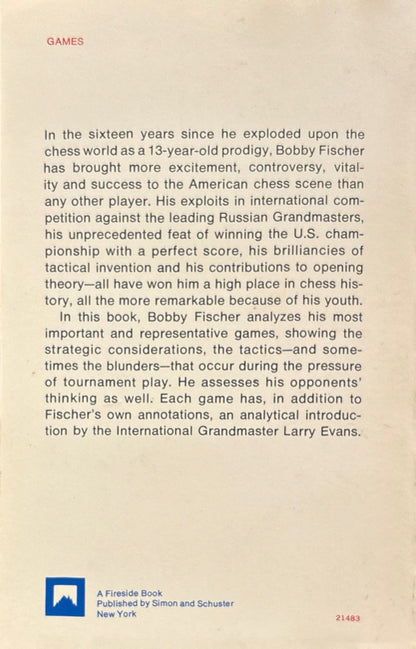 GAMES

In the sixteen years since he exploded upon the chess world as a 13-year-old prodigy, Bobby Fischer has brought more excitement, controversy, vitality and success to the American chess scene than any other player. His exploits in international competition against the leading Russian Grandmasters, his unprecedented feat of winning the U.S. championship with a perfect score, his brilliancies of tactical invention and his contributions to opening theory—all have won him a high place in chess history, all the more remarkable because of his youth.

In this book, Bobby Fischer analyzes his most important and representative games, showing the strategic considerations, the tactics—and sometimes the blunders—that occur during the pressure of tournament play. He assesses his opponents' thinking as well. Each game has, in addition to Fischer's own annotations, an analytical introduction by the International Grandmaster Larry Evans.

A Fireside Book
Published by Simon and Schuster
New York

21483